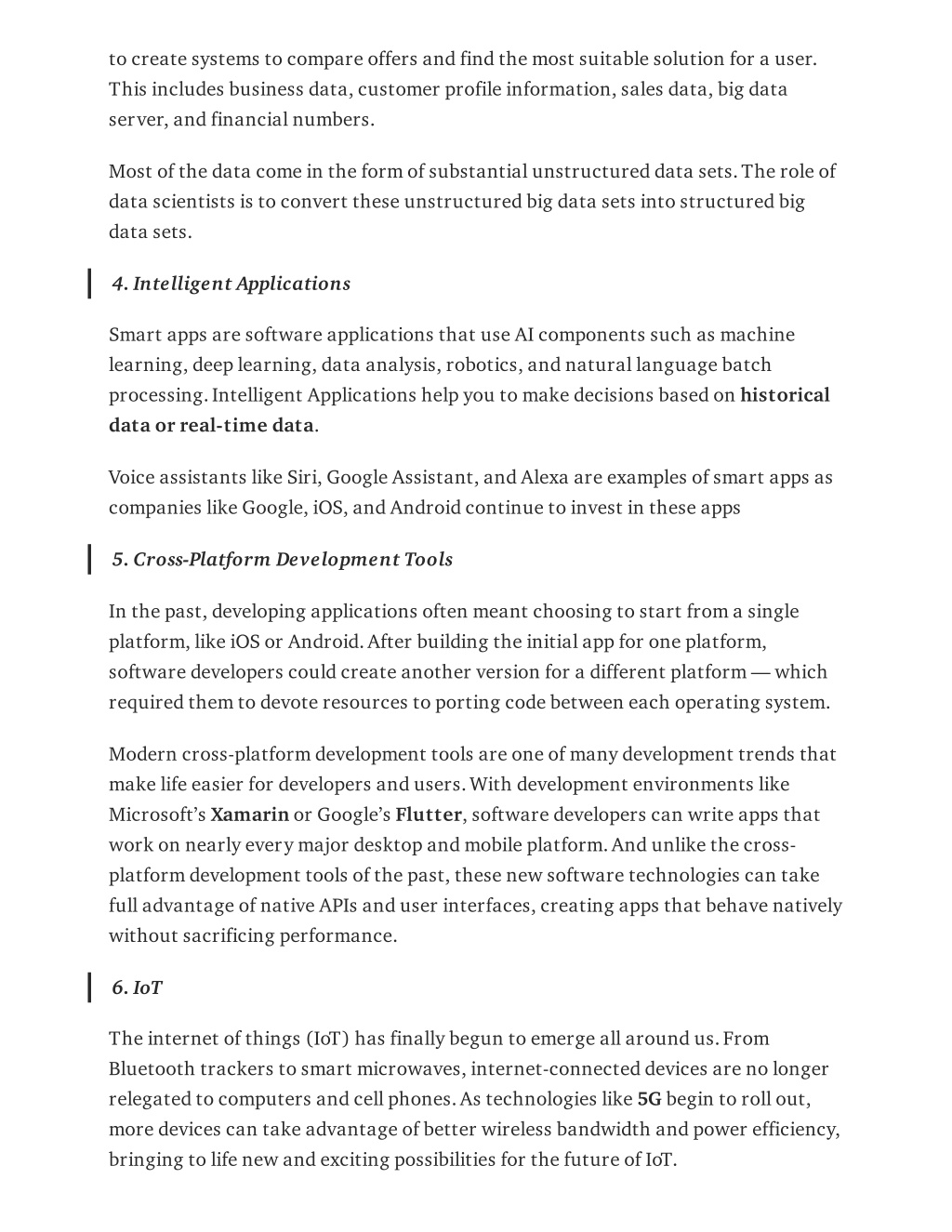 to create systems to compare offers and find the most suitable solution for a user. This includes business data, customer profile information, sales data, big data server, and financial numbers.

Most of the data come in the form of substantial unstructured data sets. The role of data scientists is to convert these unstructured big data sets into structured big data sets.

4. Intelligent Applications

Smart apps are software applications that use AI components such as machine learning, deep learning, data analysis, robotics, and natural language batch processing. Intelligent Applications help you to make decisions based on historical data or real-time data.

Voice assistants like Siri, Google Assistant, and Alexa are examples of smart apps as companies like Google, iOS, and Android continue to invest in these apps

5. Cross-Platform Development Tools

In the past, developing applications often meant choosing to start from a single platform, like iOS or Android. After building the initial app for one platform, software developers could create another version for a different platform — which required them to devote resources to porting code between each operating system.

Modern cross-platform development tools are one of many development trends that make life easier for developers and users. With development environments like Microsoft's Xamarin or Google's Flutter, software developers can write apps that work on nearly every major desktop and mobile platform. And unlike the cross-platform development tools of the past, these new software technologies can take full advantage of native APIs and user interfaces, creating apps that behave natively without sacrificing performance.

6. IoT

The internet of things (IoT) has finally begun to emerge all around us. From Bluetooth trackers to smart microwaves, internet-connected devices are no longer relegated to computers and cell phones. As technologies like 5G begin to roll out, more devices can take advantage of better wireless bandwidth and power efficiency, bringing to life new and exciting possibilities for the future of IoT.